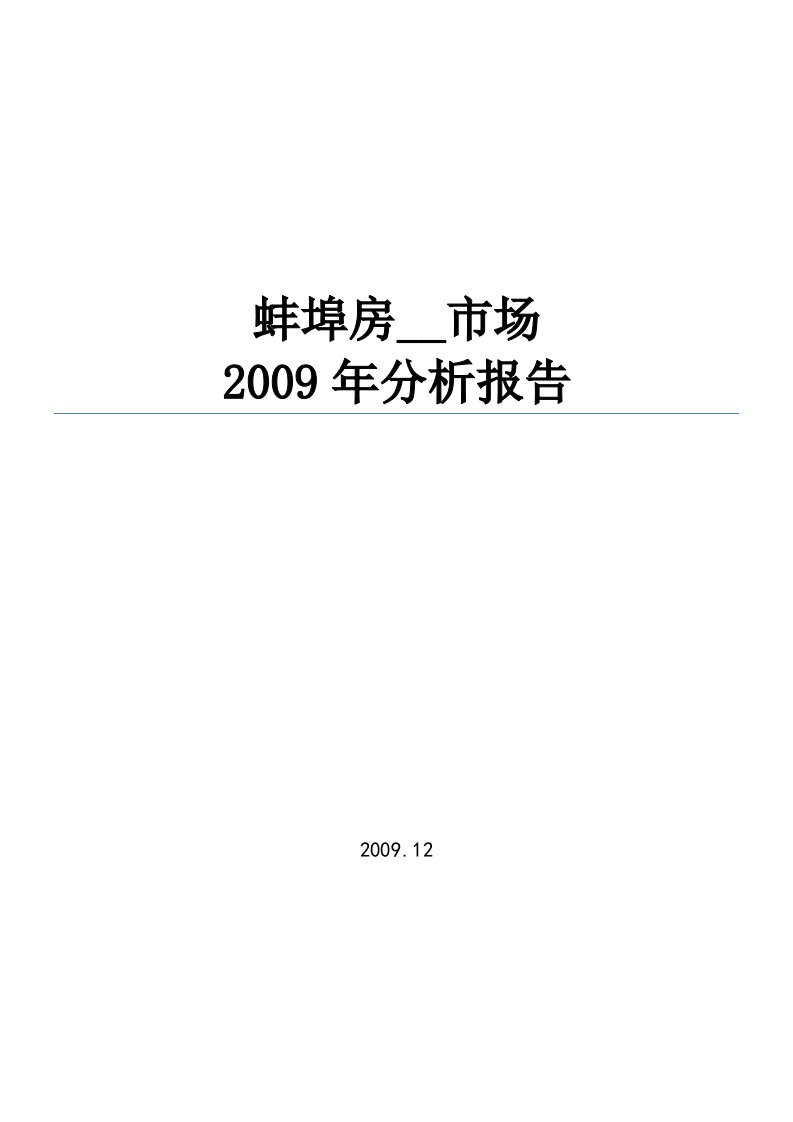 蚌埠房__市场
2009 年分析报告

2009.12